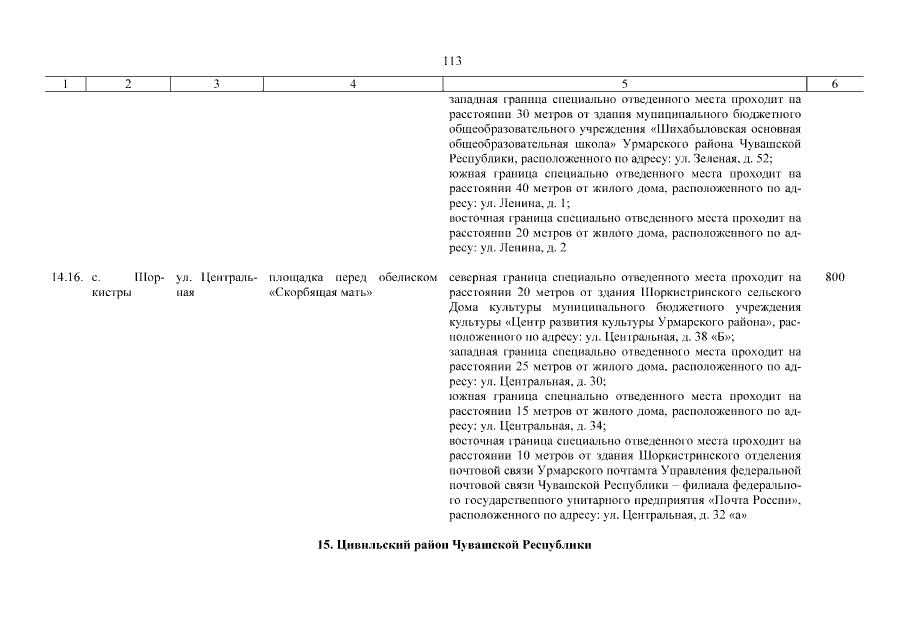 113

| 1 | 2 | 3 | 4 | 5 | 6 |
|---|---|---|---|---|---|
| | | | | западная граница специально отведенного места проходит на расстоянии 30 метров от здания муниципального бюджетного общеобразовательного учреждения «Шихабыловская основная общеобразовательная школа» Урмарского района Чувашской Республики, расположенного по адресу: ул. Зеленая, д. 52; южная граница специально отведенного места проходит на расстоянии 40 метров от жилого дома, расположенного по адресу: ул. Ленина, д. 1; восточная граница специально отведенного места проходит на расстоянии 20 метров от жилого дома, расположенного по адресу: ул. Ленина, д. 2 | |
| 14.16. | с. Шоркистры | ул. Центральная | площадка перед обелиском «Скорбящая мать» | северная граница специально отведенного места проходит на расстоянии 20 метров от здания Шоркистринского сельского Дома культуры муниципального бюджетного учреждения культуры «Центр развития культуры Урмарского района», расположенного по адресу: ул. Центральная, д. 38 «Б»; западная граница специально отведенного места проходит на расстоянии 25 метров от жилого дома, расположенного по адресу: ул. Центральная, д. 30; южная граница специально отведенного места проходит на расстоянии 15 метров от жилого дома, расположенного по адресу: ул. Центральная, д. 34; восточная граница специально отведенного места проходит на расстоянии 10 метров от здания Шоркистринского отделения почтовой связи Урмарского почтамта Управления федеральной почтовой связи Чувашской Республики – филиала федерального государственного унитарного предприятия «Почта России», расположенного по адресу: ул. Центральная, д. 32 «а» | 800 |

15. Цивильский район Чувашской Республики